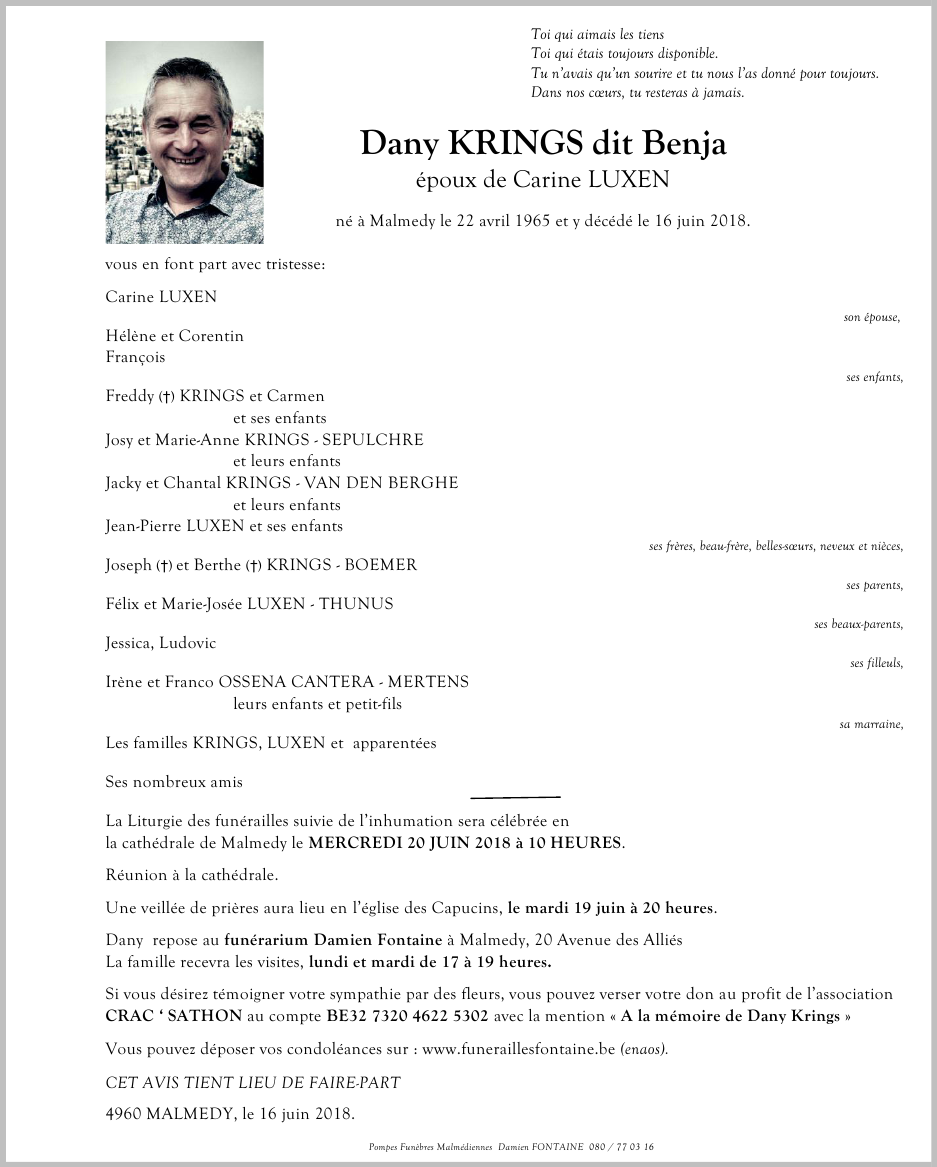 Toi qui aimais les tiens
Toi qui étais toujours disponible.
Tu n'avais qu'un sourire et tu nous l'as donné pour toujours.
Dans nos cœurs, tu resteras à jamais.

Dany KRINGS dit Benja
époux de Carine LUXEN

né à Malmedy le 22 avril 1965 et y décédé le 16 juin 2018.

vous en font part avec tristesse:

Carine LUXEN
son épouse,

Hélène et Corentin
François
ses enfants,

Freddy (†) KRINGS et Carmen
et ses enfants
Josy et Marie-Anne KRINGS - SEPULCHRE
et leurs enfants
Jacky et Chantal KRINGS - VAN DEN BERGHE
et leurs enfants
Jean-Pierre LUXEN et ses enfants
ses frères, beau-frère, belles-sœurs, neveux et nièces,

Joseph (†) et Berthe (†) KRINGS - BOEMER
ses parents,

Félix et Marie-Josée LUXEN - THUNUS
ses beaux-parents,

Jessica, Ludovic
ses filleuls,

Irène et Franco OSSENA CANTERA - MERTENS
leurs enfants et petit-fils
sa marraine,

Les familles KRINGS, LUXEN et apparentées

Ses nombreux amis

La Liturgie des funérailles suivie de l'inhumation sera célébrée en la cathédrale de Malmedy le MERCREDI 20 JUIN 2018 à 10 HEURES.

Réunion à la cathédrale.

Une veillée de prières aura lieu en l'église des Capucins, le mardi 19 juin à 20 heures.

Dany repose au funérarium Damien Fontaine à Malmedy, 20 Avenue des Alliés
La famille recevra les visites, lundi et mardi de 17 à 19 heures.

Si vous désirez témoigner votre sympathie par des fleurs, vous pouvez verser votre don au profit de l'association CRAC ' SATHON au compte BE32 7320 4622 5302 avec la mention « A la mémoire de Dany Krings »

Vous pouvez déposer vos condoléances sur : www.funeraillesfontaine.be (enaos).

CET AVIS TIENT LIEU DE FAIRE-PART

4960 MALMEDY, le 16 juin 2018.

Pompes Funèbres Malmédiennes Damien FONTAINE 080 / 77 03 16